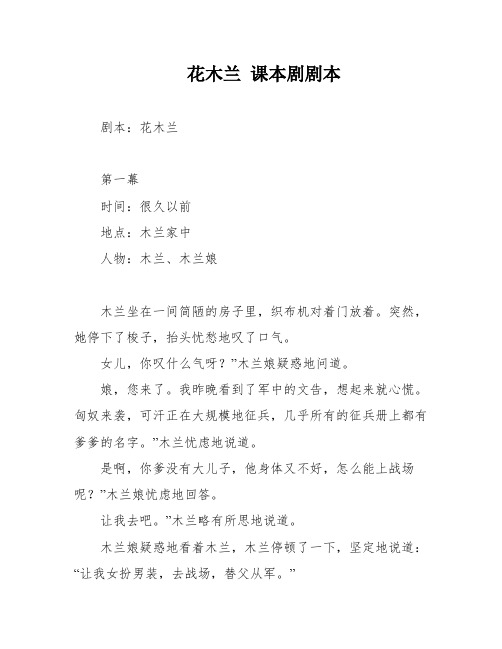 花木兰 课本剧剧本

剧本：花木兰

第一幕

时间：很久以前

地点：木兰家中

人物：木兰、木兰娘

木兰坐在一间简陋的房子里，织布机对着门放着。突然，她停下了梭子，抬头忧愁地叹了口气。

女儿，你叹什么气呀？”木兰娘疑惑地问道。

娘，您来了。我昨晚看到了军中的文告，想起来就心慌。匈奴来袭，可汗正在大规模地征兵，几乎所有的征兵册上都有爹爹的名字。”木兰忧虑地说道。

是啊，你爹没有大儿子，他身体又不好，怎么能上战场呢？”木兰娘忧虑地回答。

让我去吧。”木兰略有所思地说道。

木兰娘疑惑地看着木兰，木兰停顿了一下，坚定地说道：“让我女扮男装，去战场，替父从军。”